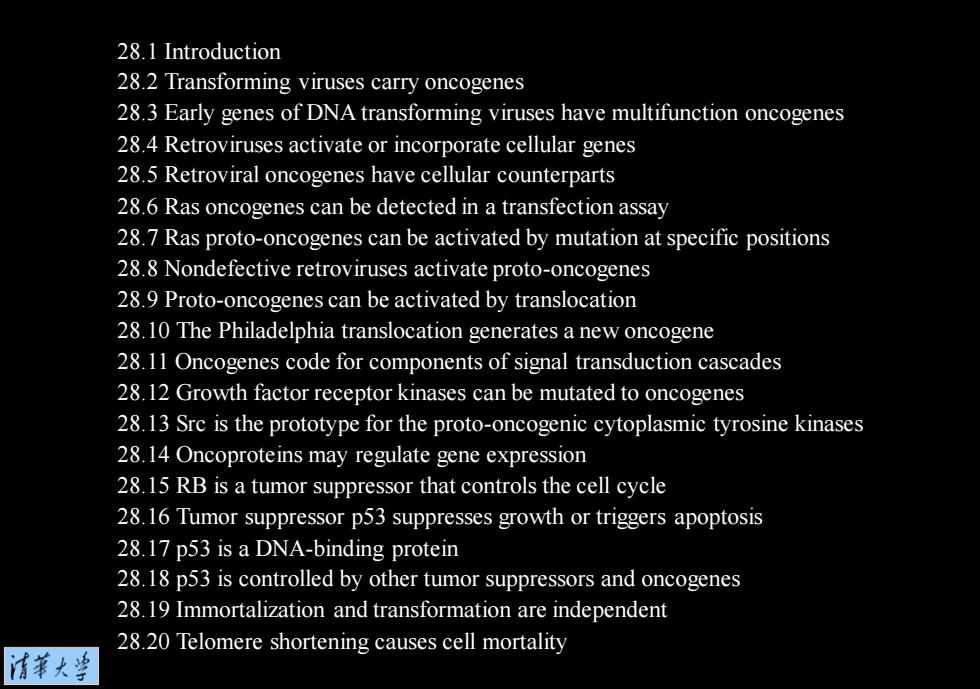 28.1 Introduction
28.2 Transforming viruses carry oncogenes
28.3 Early genes of DNA transforming viruses have multifunction oncogenes
28.4 Retroviruses activate or incorporate cellular genes
28.5 Retroviral oncogenes have cellular counterparts
28.6 Ras oncogenes can be detected in a transfection assay
28.7 Ras proto-oncogenes can be activated by mutation at specific positions
28.8 Nondefective retroviruses activate proto-oncogenes
28.9 Proto-oncogenes can be activated by translocation
28.10 The Philadelphia translocation generates a new oncogene
28.11 Oncogenes code for components of signal transduction cascades
28.12 Growth factor receptor kinases can be mutated to oncogenes
28.13 Src is the prototype for the proto-oncogenic cytoplasmic tyrosine kinases
28.14 Oncoproteins may regulate gene expression
28.15 RB is a tumor suppressor that controls the cell cycle
28.16 Tumor suppressor p53 suppresses growth or triggers apoptosis
28.17 p53 is a DNA-binding protein
28.18 p53 is controlled by other tumor suppressors and oncogenes
28.19 Immortalization and transformation are independent
28.20 Telomere shortening causes cell mortality

清華大學